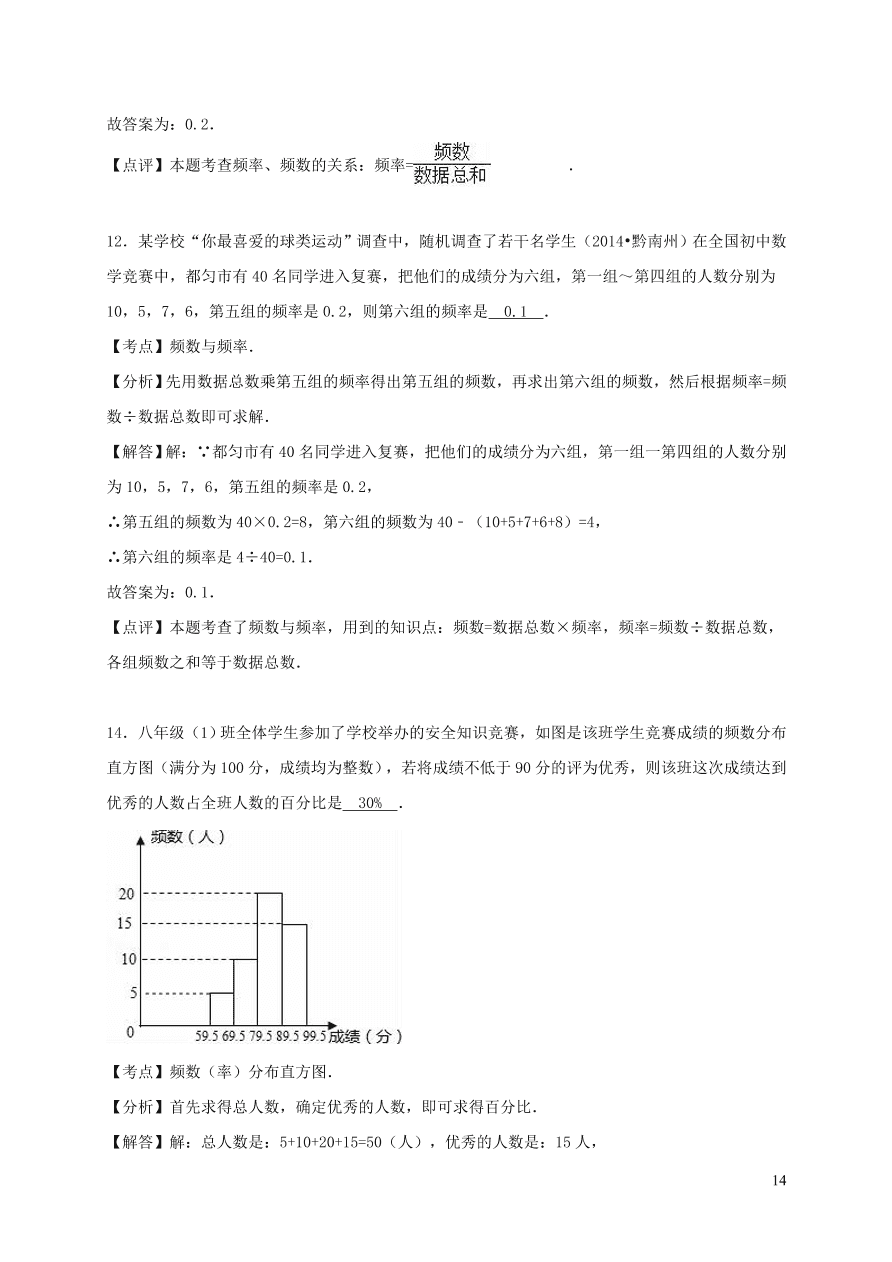 故答案为：0.2．

【点评】本题考查频率、频数的关系：频率=$\frac{频数}{数据总和}$．

12．某学校“你最喜爱的球类运动”调查中，随机调查了若干名学生（2014•黔南州）在全国初中数学竞赛中，都匀市有40名同学进入复赛，把他们的成绩分为六组，第一组～第四组的人数分别为10，5，7，6，第五组的频率是0.2，则第六组的频率是 0.1 ．

【考点】频数与频率．

【分析】先用数据总数乘第五组的频率得出第五组的频数，再求出第六组的频数，然后根据频率=频数÷数据总数即可求解．

【解答】解：∵都匀市有40名同学进入复赛，把他们的成绩分为六组，第一组一第四组的人数分别为10，5，7，6，第五组的频率是0.2，

∴第五组的频数为40×0.2=8，第六组的频数为40﹣（10+5+7+6+8）=4，

∴第六组的频率是4÷40=0.1．

故答案为：0.1．

【点评】本题考查了频数与频率，用到的知识点：频数=数据总数×频率，频率=频数÷数据总数，各组频数之和等于数据总数．

14．八年级（1)班全体学生参加了学校举办的安全知识竞赛，如图是该班学生竞赛成绩的频数分布直方图（满分为100分，成绩均为整数），若将成绩不低于90分的评为优秀，则该班这次成绩达到优秀的人数占全班人数的百分比是 30% ．

频数（人）
20
15
10
5
0
59.5 69.5 79.5 89.5 99.5 成绩（分）

【考点】频数（率）分布直方图．

【分析】首先求得总人数，确定优秀的人数，即可求得百分比．

【解答】解：总人数是：5+10+20+15=50（人），优秀的人数是：15人，

14